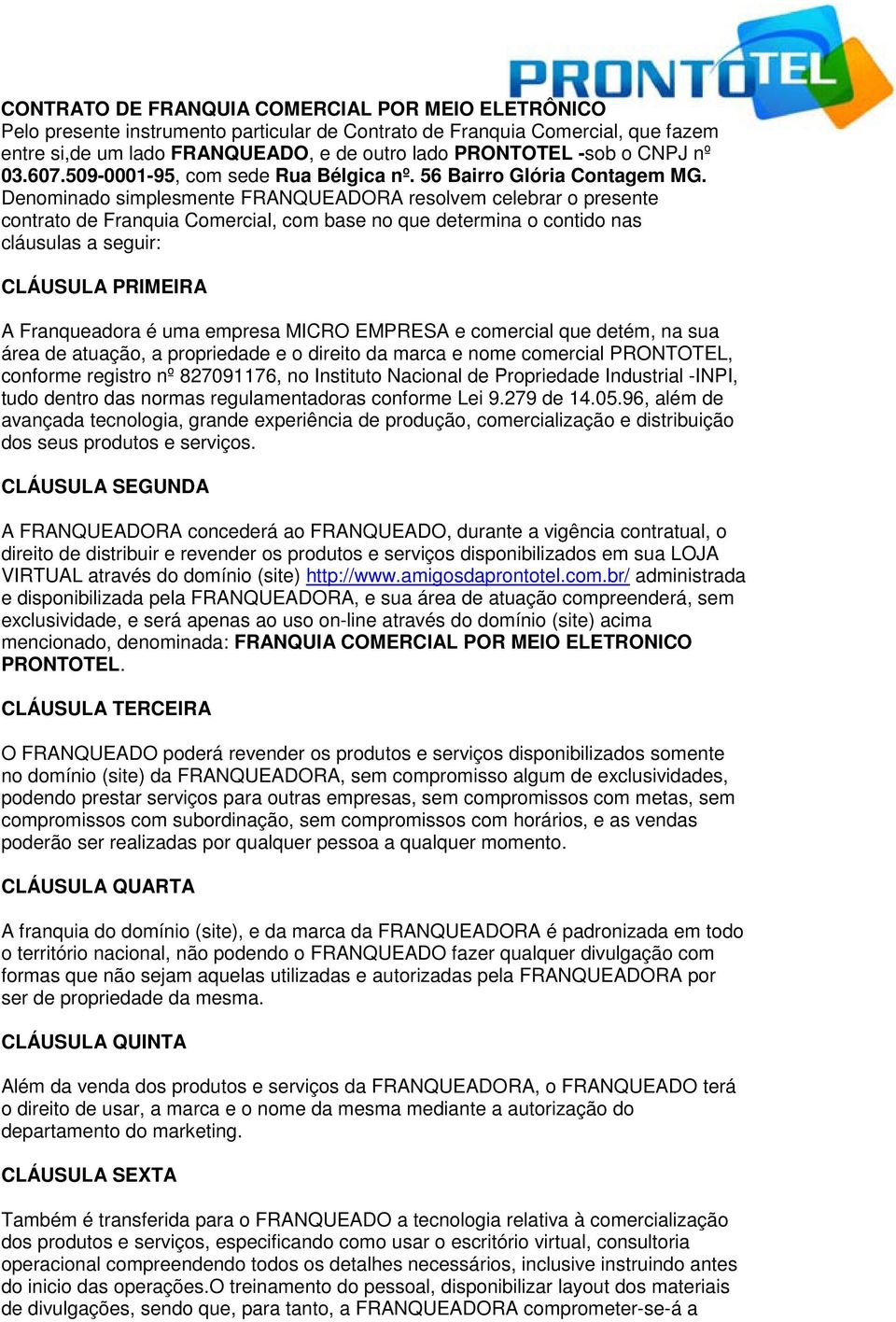 PRONTOTEL

CONTRATO DE FRANQUIA COMERCIAL POR MEIO ELETRÔNICO
Pelo presente instrumento particular de Contrato de Franquia Comercial, que fazem entre si,de um lado FRANQUEADO, e de outro lado PRONTOTEL -sob o CNPJ nº 03.607.509-0001-95, com sede Rua Bélgica nº. 56 Bairro Glória Contagem MG. Denominado simplesmente FRANQUEADORA resolvem celebrar o presente contrato de Franquia Comercial, com base no que determina o contido nas cláusulas a seguir:

CLÁUSULA PRIMEIRA

A Franqueadora é uma empresa MICRO EMPRESA e comercial que detém, na sua área de atuação, a propriedade e o direito da marca e nome comercial PRONTOTEL, conforme registro nº 827091176, no Instituto Nacional de Propriedade Industrial -INPI, tudo dentro das normas regulamentadoras conforme Lei 9.279 de 14.05.96, além de avançada tecnologia, grande experiência de produção, comercialização e distribuição dos seus produtos e serviços.

CLÁUSULA SEGUNDA

A FRANQUEADORA concederá ao FRANQUEADO, durante a vigência contratual, o direito de distribuir e revender os produtos e serviços disponibilizados em sua LOJA VIRTUAL através do domínio (site) http://www.amigosdaprontotel.com.br/ administrada e disponibilizada pela FRANQUEADORA, e sua área de atuação compreenderá, sem exclusividade, e será apenas ao uso on-line através do domínio (site) acima mencionado, denominada: FRANQUIA COMERCIAL POR MEIO ELETRONICO PRONTOTEL.

CLÁUSULA TERCEIRA

O FRANQUEADO poderá revender os produtos e serviços disponibilizados somente no domínio (site) da FRANQUEADORA, sem compromisso algum de exclusividades, podendo prestar serviços para outras empresas, sem compromissos com metas, sem compromissos com subordinação, sem compromissos com horários, e as vendas poderão ser realizadas por qualquer pessoa a qualquer momento.

CLÁUSULA QUARTA

A franquia do domínio (site), e da marca da FRANQUEADORA é padronizada em todo o território nacional, não podendo o FRANQUEADO fazer qualquer divulgação com formas que não sejam aquelas utilizadas e autorizadas pela FRANQUEADORA por ser de propriedade da mesma.

CLÁUSULA QUINTA

Além da venda dos produtos e serviços da FRANQUEADORA, o FRANQUEADO terá o direito de usar, a marca e o nome da mesma mediante a autorização do departamento do marketing.

CLÁUSULA SEXTA

Também é transferida para o FRANQUEADO a tecnologia relativa à comercialização dos produtos e serviços, especificando como usar o escritório virtual, consultoria operacional compreendendo todos os detalhes necessários, inclusive instruindo antes do inicio das operações.O treinamento do pessoal, disponibilizar layout dos materiais de divulgações, sendo que, para tanto, a FRANQUEADORA comprometer-se-á a